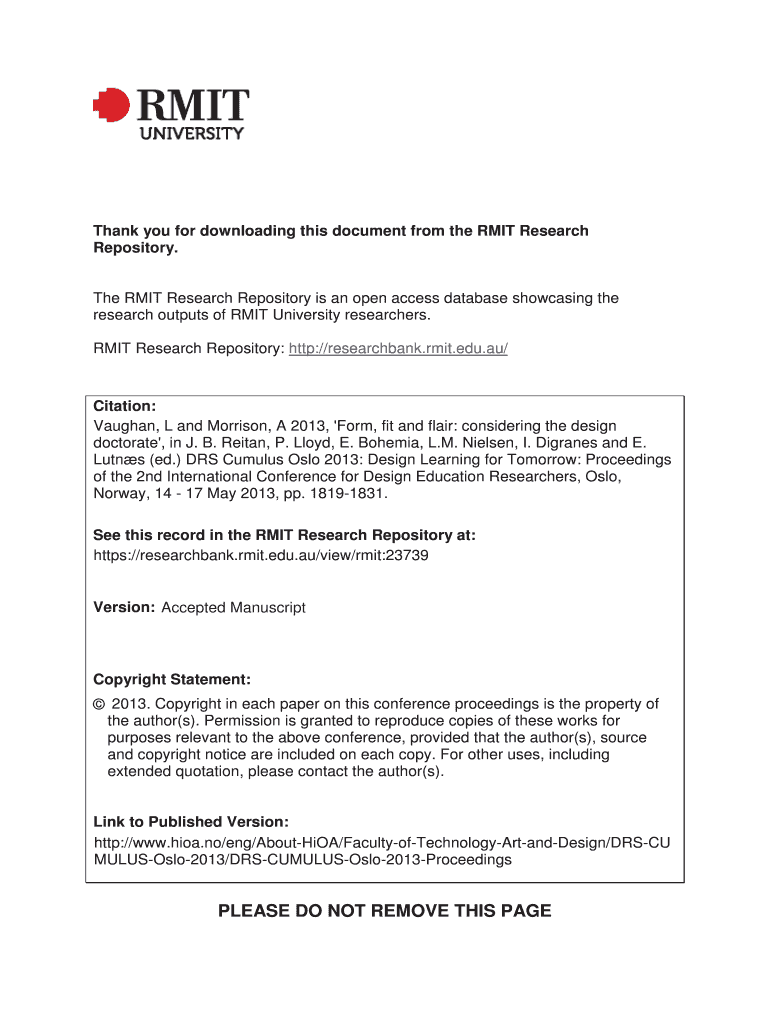 RMIT
UNIVERSITY

Thank you for downloading this document from the RMIT Research Repository.

The RMIT Research Repository is an open access database showcasing the research outputs of RMIT University researchers.

RMIT Research Repository: http://researchbank.rmit.edu.au/

Citation:
Vaughan, L and Morrison, A 2013, 'Form, fit and flair: considering the design doctorate', in J. B. Reitan, P. Lloyd, E. Bohemia, L.M. Nielsen, I. Digranes and E. Lutnæs (ed.) DRS Cumulus Oslo 2013: Design Learning for Tomorrow: Proceedings of the 2nd International Conference for Design Education Researchers, Oslo, Norway, 14 - 17 May 2013, pp. 1819-1831.

See this record in the RMIT Research Repository at:
https://researchbank.rmit.edu.au/view/rmit:23739

Version: Accepted Manuscript

Copyright Statement:
© 2013. Copyright in each paper on this conference proceedings is the property of the author(s). Permission is granted to reproduce copies of these works for purposes relevant to the above conference, provided that the author(s), source and copyright notice are included on each copy. For other uses, including extended quotation, please contact the author(s).

Link to Published Version:
http://www.hioa.no/eng/About-HiOA/Faculty-of-Technology-Art-and-Design/DRS-CUMULUS-Oslo-2013/DRS-CUMULUS-Oslo-2013-Proceedings

PLEASE DO NOT REMOVE THIS PAGE